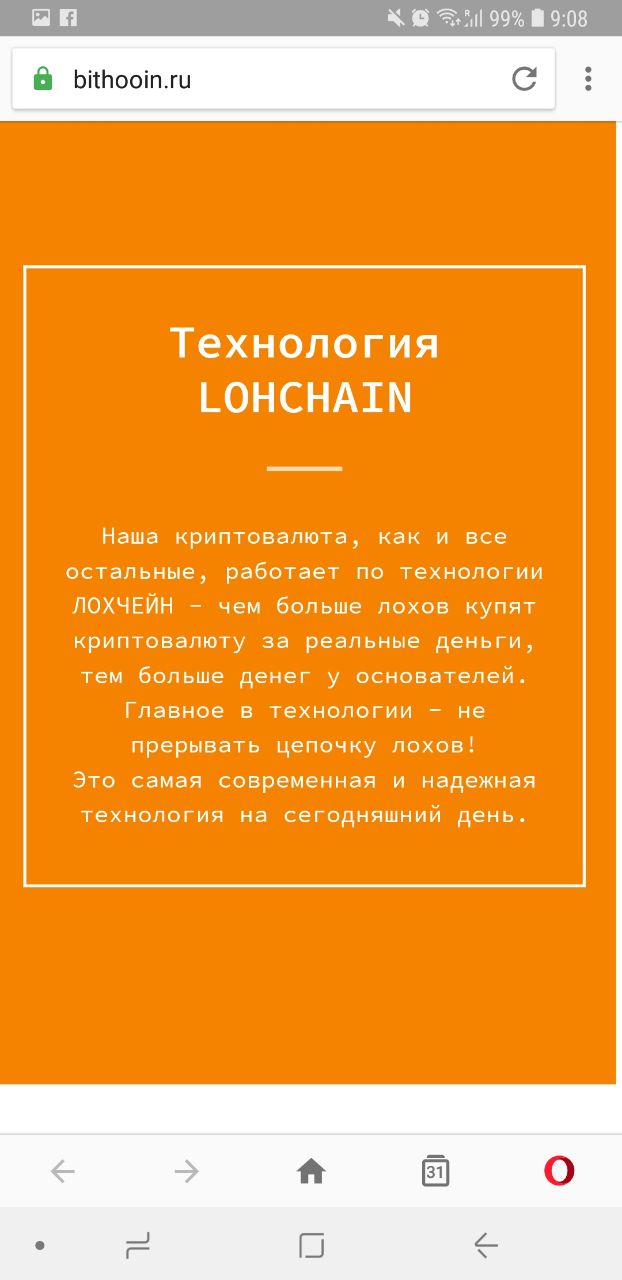 99% 9:08

bithooin.ru

Технология LOHCHAIN

Наша криптовалюта, как и все остальные, работает по технологии ЛОХЧЕЙН - чем больше лохов купят криптовалюту за реальные деньги, тем больше денег у основателей. Главное в технологии - не прерывать цепочку лохов!
Это самая современная и надежная технология на сегодняшний день.

31